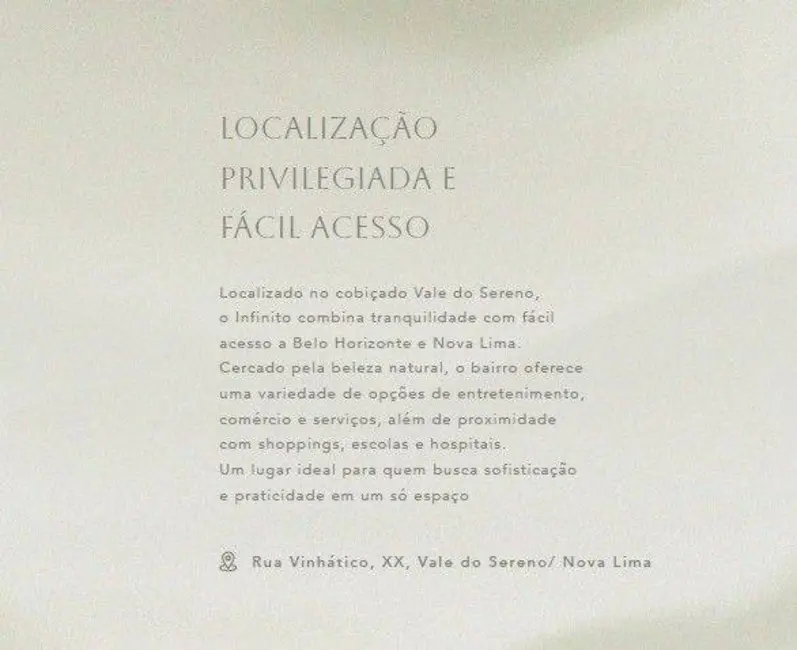 LOCALIZAÇÃO PRIVILEGIADA E FÁCIL ACESSO

Localizado no cobiçado Vale do Sereno, o Infinito combina tranquilidade com fácil acesso a Belo Horizonte e Nova Lima. Cercado pela beleza natural, o bairro oferece uma variedade de opções de entretenimento, comércio e serviços, além de proximidade com shoppings, escolas e hospitais. Um lugar ideal para quem busca sofisticação e praticidade em um só espaço

Rua Vinhático, XX, Vale do Sereno/ Nova Lima